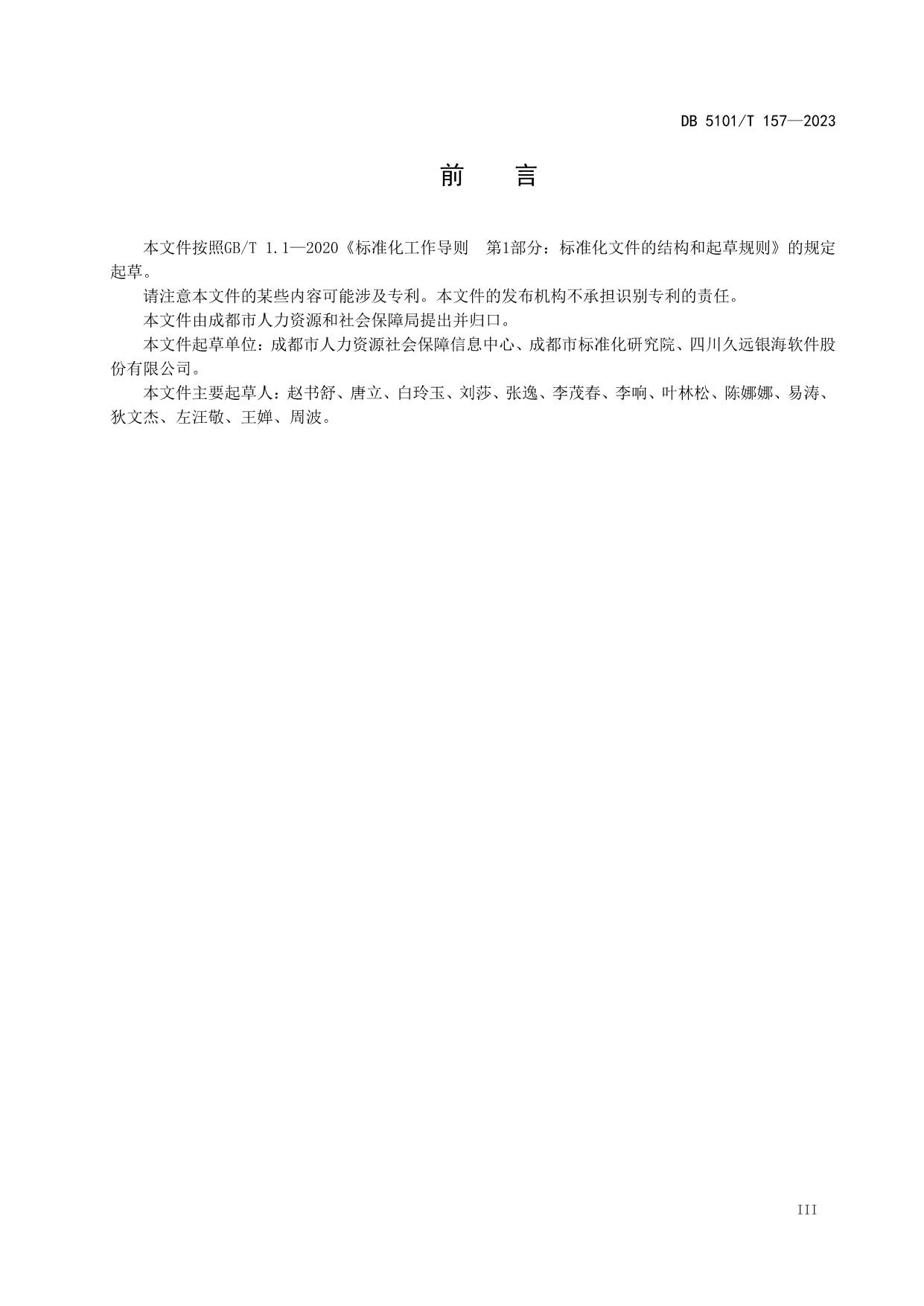 DB 5101/T 157—2023

前　　言

本文件按照GB/T 1.1—2020《标准化工作导则　第1部分：标准化文件的结构和起草规则》的规定起草。

请注意本文件的某些内容可能涉及专利。本文件的发布机构不承担识别专利的责任。

本文件由成都市人力资源和社会保障局提出并归口。

本文件起草单位：成都市人力资源社会保障信息中心、成都市标准化研究院、四川久远银海软件股份有限公司。

本文件主要起草人：赵书舒、唐立、白玲玉、刘莎、张逸、李茂春、李响、叶林松、陈娜娜、易涛、狄文杰、左汪敬、王婵、周波。

III